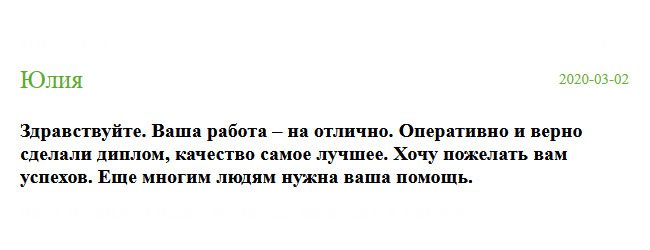 Юлия

2020-03-02

Здравствуйте. Ваша работа – на отлично. Оперативно и верно сделали диплом, качество самое лучшее. Хочу пожелать вам успехов. Еще многим людям нужна ваша помощь.